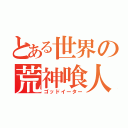 とある世界の
荒神喰人
ゴッドイーター